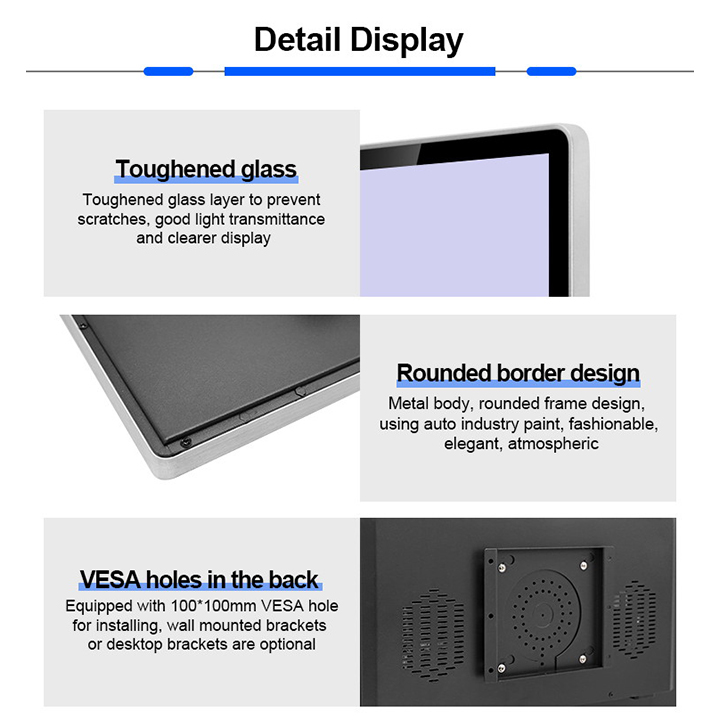 Detail Display

Toughened glass

Toughened glass layer to prevent scratches, good light transmittance and clearer display

Rounded border design

Metal body, rounded frame design, using auto industry paint, fashionable, elegant, atmospheric

VESA holes in the back

Equipped with 100*100mm VESA hole for installing, wall mounted brackets or desktop brackets are optional